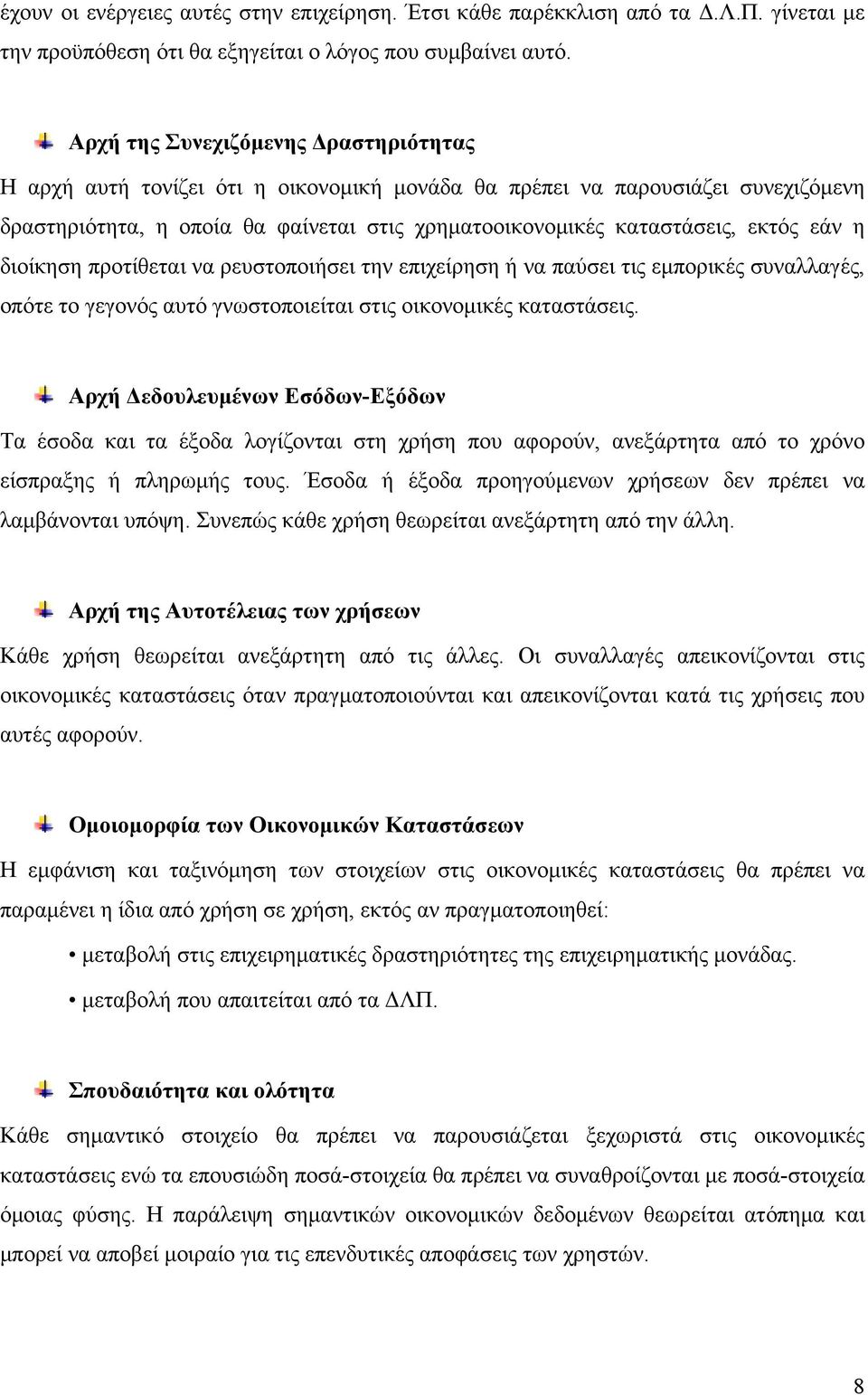 έχουν οι ενέργειες αυτές στην επιχείρηση. Έτσι κάθε παρέκκλιση από τα Δ.Λ.Π. γίνεται με την προϋπόθεση ότι θα εξηγείται ο λόγος που συμβαίνει αυτό.

Αρχή της Συνεχιζόμενης Δραστηριότητας

Η αρχή αυτή τονίζει ότι η οικονομική μονάδα θα πρέπει να παρουσιάζει συνεχιζόμενη δραστηριότητα, η οποία θα φαίνεται στις χρηματοοικονομικές καταστάσεις, εκτός εάν η διοίκηση προτίθεται να ρευστοποιήσει την επιχείρηση ή να παύσει τις εμπορικές συναλλαγές, οπότε το γεγονός αυτό γνωστοποιείται στις οικονομικές καταστάσεις.

Αρχή Δεδουλευμένων Εσόδων-Εξόδων

Τα έσοδα και τα έξοδα λογίζονται στη χρήση που αφορούν, ανεξάρτητα από το χρόνο είσπραξης ή πληρωμής τους. Έσοδα ή έξοδα προηγούμενων χρήσεων δεν πρέπει να λαμβάνονται υπόψη. Συνεπώς κάθε χρήση θεωρείται ανεξάρτητη από την άλλη.

Αρχή της Αυτοτέλειας των χρήσεων

Κάθε χρήση θεωρείται ανεξάρτητη από τις άλλες. Οι συναλλαγές απεικονίζονται στις οικονομικές καταστάσεις όταν πραγματοποιούνται και απεικονίζονται κατά τις χρήσεις που αυτές αφορούν.

Ομοιομορφία των Οικονομικών Καταστάσεων

Η εμφάνιση και ταξινόμηση των στοιχείων στις οικονομικές καταστάσεις θα πρέπει να παραμένει η ίδια από χρήση σε χρήση, εκτός αν πραγματοποιηθεί:

• μεταβολή στις επιχειρηματικές δραστηριότητες της επιχειρηματικής μονάδας.

• μεταβολή που απαιτείται από τα ΔΛΠ.

Σπουδαιότητα και ολότητα

Κάθε σημαντικό στοιχείο θα πρέπει να παρουσιάζεται ξεχωριστά στις οικονομικές καταστάσεις ενώ τα επουσιώδη ποσά-στοιχεία θα πρέπει να συναθροίζονται με ποσά-στοιχεία όμοιας φύσης. Η παράλειψη σημαντικών οικονομικών δεδομένων θεωρείται ατόπημα και μπορεί να αποβεί μοιραίο για τις επενδυτικές αποφάσεις των χρηστών.

8